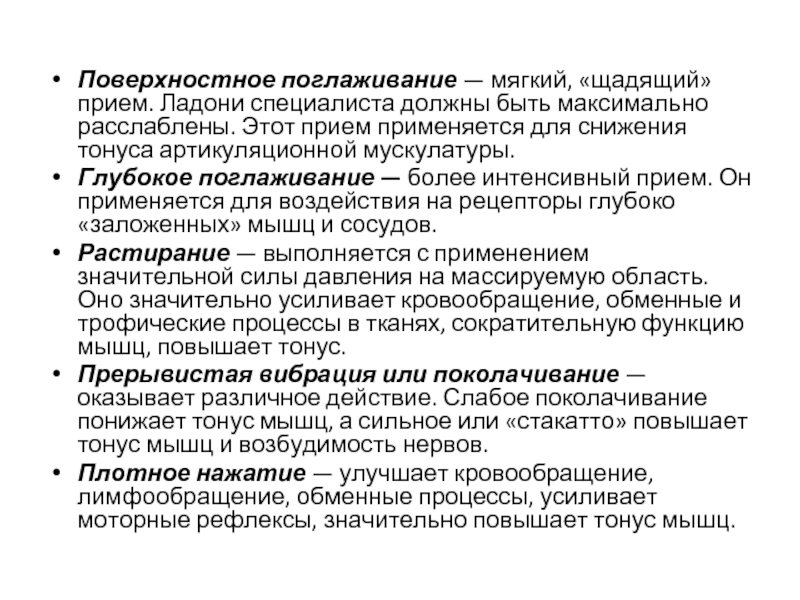 • Поверхностное поглаживание — мягкий, «щадящий» прием. Ладони специалиста должны быть максимально расслаблены. Этот прием применяется для снижения тонуса артикуляционной мускулатуры.
• Глубокое поглаживание — более интенсивный прием. Он применяется для воздействия на рецепторы глубоко «заложенных» мышц и сосудов.
• Растирание — выполняется с применением значительной силы давления на массируемую область. Оно значительно усиливает кровообращение, обменные и трофические процессы в тканях, сократительную функцию мышц, повышает тонус.
• Прерывистая вибрация или поколачивание — оказывает различное действие. Слабое поколачивание понижает тонус мышц, а сильное или «стакатто» повышает тонус мышц и возбудимость нервов.
• Плотное нажатие — улучшает кровообращение, лимфообращение, обменные процессы, усиливает моторные рефлексы, значительно повышает тонус мышц.